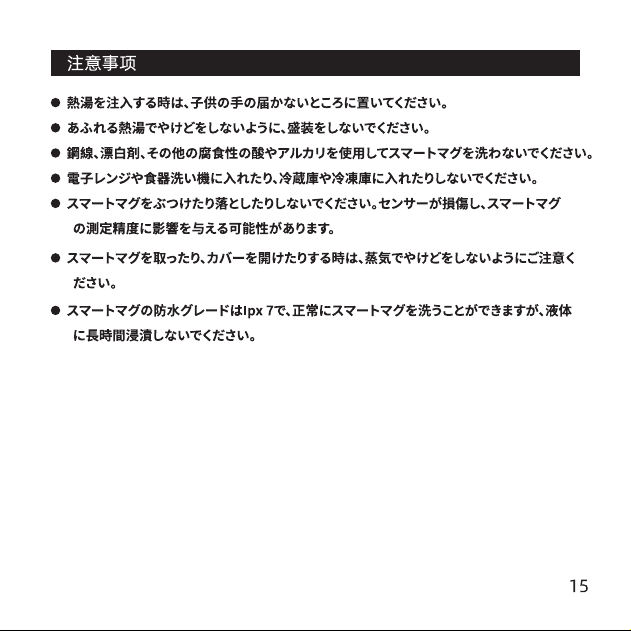 注意事项

• 熱湯を注入する時は、子供の手の届かないところに置いてください。

• あふれる熱湯でやけどをしないように、盛装をしないでください。

• 鋼線、漂白剤、その他の腐食性の酸やアルカリを使用してスマートマグを洗わないでください。

• 電子レンジや食器洗い機に入れたり、冷蔵庫や冷凍庫に入れたりしないでください。

• スマートマグをぶつけたり落としたりしないでください。センサーが損傷し、スマートマグの測定精度に影響を与える可能性があります。

• スマートマグを取ったり、カバーを開けたりする時は、蒸気でやけどをしないようにご注意ください。

• スマートマグの防水グレードはIpx 7で、正常にスマートマグを洗うことができますが、液体に長時間浸漬しないでください。

15